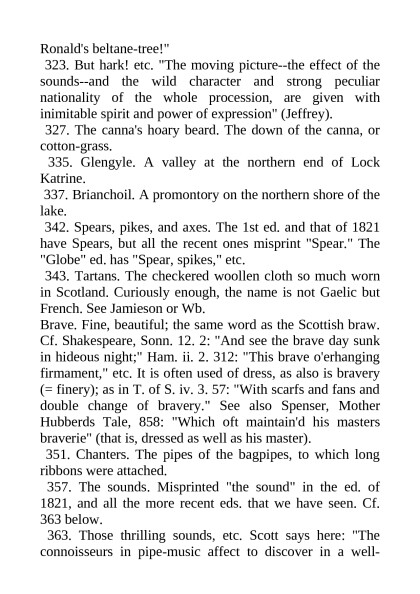 Ronald's beltane-tree!"

323. But hark! etc. "The moving picture--the effect of the sounds--and the wild character and strong peculiar nationality of the whole procession, are given with inimitable spirit and power of expression" (Jeffrey).

327. The canna's hoary beard. The down of the canna, or cotton-grass.

335. Glengyle. A valley at the northern end of Lock Katrine.

337. Brianchoil. A promontory on the northern shore of the lake.

342. Spears, pikes, and axes. The 1st ed. and that of 1821 have Spears, but all the recent ones misprint "Spear." The "Globe" ed. has "Spear, spikes," etc.

343. Tartans. The checkered woollen cloth so much worn in Scotland. Curiously enough, the name is not Gaelic but French. See Jamieson or Wb.

Brave. Fine, beautiful; the same word as the Scottish braw. Cf. Shakespeare, Sonn. 12. 2: "And see the brave day sunk in hideous night;" Ham. ii. 2. 312: "This brave o'erhanging firmament," etc. It is often used of dress, as also is bravery (= finery); as in T. of S. iv. 3. 57: "With scarfs and fans and double change of bravery." See also Spenser, Mother Hubberds Tale, 858: "Which oft maintain'd his masters braverie" (that is, dressed as well as his master).

351. Chanters. The pipes of the bagpipes, to which long ribbons were attached.

357. The sounds. Misprinted "the sound" in the ed. of 1821, and all the more recent eds. that we have seen. Cf. 363 below.

363. Those thrilling sounds, etc. Scott says here: "The connoisseurs in pipe-music affect to discover in a well-